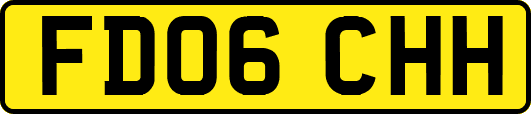 FD06 CHH